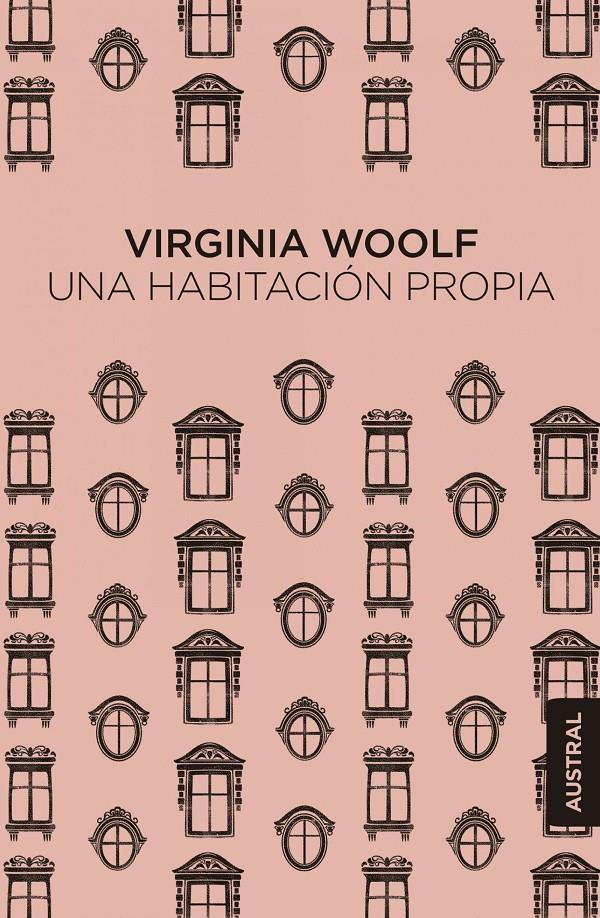 VIRGINIA WOOLF
UNA HABITACIÓN PROPIA

AUSTRAL